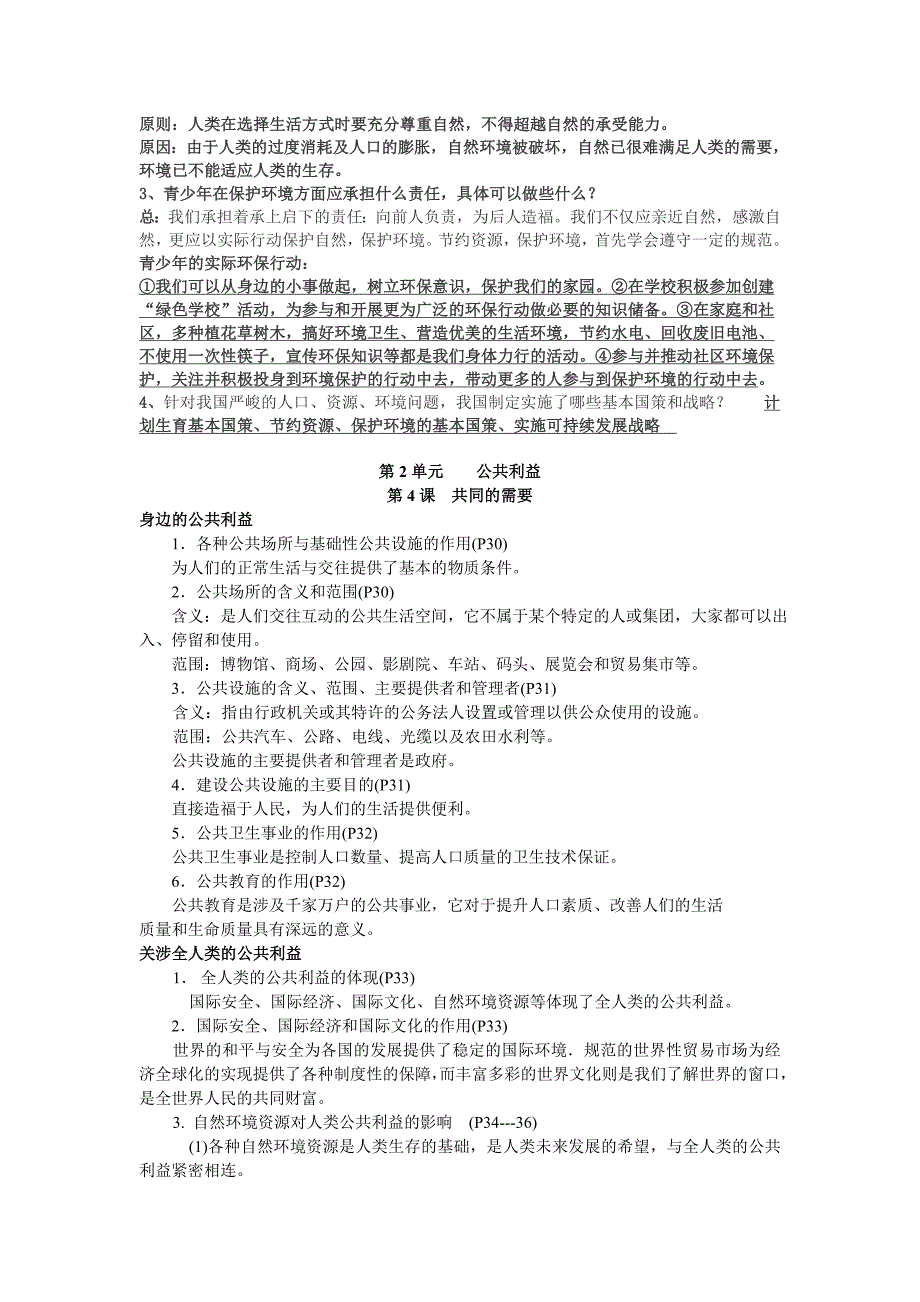 原则：人类在选择生活方式时要充分尊重自然，不得超越自然的承受能力。
原因：由于人类的过度消耗及人口的膨胀，自然环境被破坏，自然已很难满足人类的需要，环境已不能适应人类的生存。
3、青少年在保护环境方面应承担什么责任，具体可以做些什么？
总：我们承担着承上启下的责任：向前人负责，为后人造福。我们不仅应亲近自然，感激自然，更应以实际行动保护自然，保护环境。节约资源，保护环境，首先学会遵守一定的规范。
青少年的实际环保行动：
①我们可以从身边的小事做起，树立环保意识，保护我们的家园。②在学校积极参加创建“绿色学校”活动，为参与和开展更为广泛的环保行动做必要的知识储备。③在家庭和社区，多种植花草树木，搞好环境卫生、营造优美的生活环境，节约水电、回收废旧电池、不使用一次性筷子，宣传环保知识等都是我们身体力行的活动。④参与并推动社区环境保护，关注并积极投身到环境保护的行动中去，带动更多的人参与到保护环境的行动中去。
4、针对我国严峻的人口、资源、环境问题，我国制定实施了哪些基本国策和战略？ 计划生育基本国策、节约资源、保护环境的基本国策、实施可持续发展战略

第 2 单元 公共利益
第 4 课 共同的需要
身边的公共利益
1．各种公共场所与基础性公共设施的作用(P30)
为人们的正常生活与交往提供了基本的物质条件。
2．公共场所的含义和范围(P30)
含义：是人们交往互动的公共生活空间，它不属于某个特定的人或集团，大家都可以出入、停留和使用。
范围：博物馆、商场、公园、影剧院、车站、码头、展览会和贸易集市等。
3．公共设施的含义、范围、主要提供者和管理者(P31)
含义：指由行政机关或其特许的公务法人设置或管理以供公众使用的设施。
范围：公共汽车、公路、电线、光缆以及农田水利等。
公共设施的主要提供者和管理者是政府。
4．建设公共设施的主要目的(P31)
直接造福于人民，为人们的生活提供便利。
5．公共卫生事业的作用(P32)
公共卫生事业是控制人口数量、提高人口质量的卫生技术保证。
6．公共教育的作用(P32)
公共教育是涉及千家万户的公共事业，它对于提升人口素质、改善人们的生活质量和生命质量具有深远的意义。
关涉全人类的公共利益
1． 全人类的公共利益的体现(P33)
国际安全、国际经济、国际文化、自然环境资源等体现了全人类的公共利益。
2．国际安全、国际经济和国际文化的作用(P33)
世界的和平与安全为各国的发展提供了稳定的国际环境．规范的世界性贸易市场为经济全球化的实现提供了各种制度性的保障，而丰富多彩的世界文化则是我们了解世界的窗口，是全世界人民的共同财富。
3. 自然环境资源对人类公共利益的影响 (P34---36)
(1)各种自然环境资源是人类生存的基础，是人类未来发展的希望，与全人类的公共利益紧密相连。